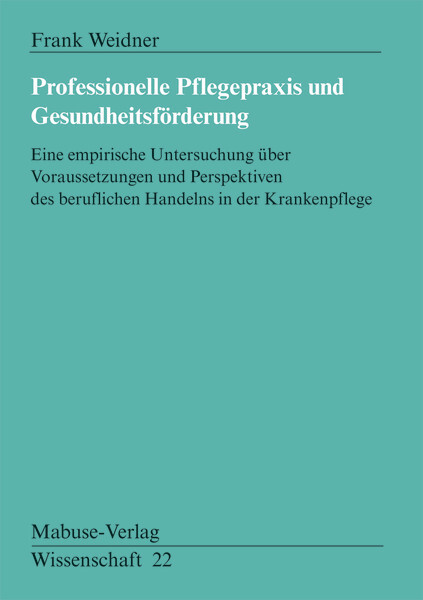 Frank Weidner

Professionelle Pflegepraxis und Gesundheitsförderung

Eine empirische Untersuchung über Voraussetzungen und Perspektiven des beruflichen Handelns in der Krankenpflege

Mabuse-Verlag

Wissenschaft 22